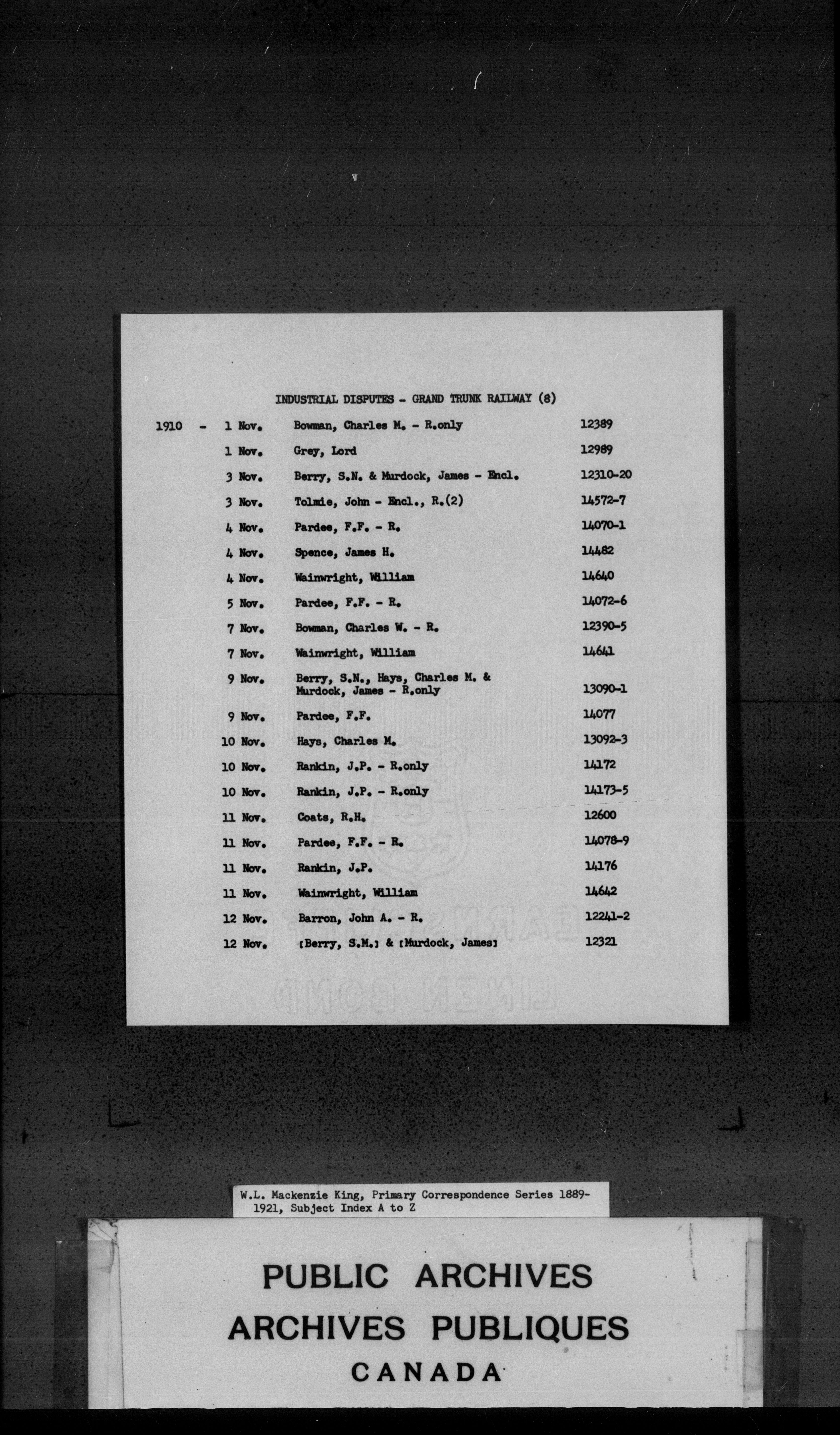 INDUSTRIAL DISPUTES - GRAND TRUNK RAILWAY (8)

| | | | |
|---|---|---|---|
| 1910 - | 1 Nov. | Bowman, Charles M. - R.only | 12389 |
| | 1 Nov. | Grey, Lord | 12989 |
| | 3 Nov. | Berry, S.N. & Murdock, James - Encl. | 12310-20 |
| | 3 Nov. | Tolmie, John - Encl., R.(2) | 14572-7 |
| | 4 Nov. | Pardee, F.F. - R. | 14070-1 |
| | 4 Nov. | Spence, James H. | 14482 |
| | 4 Nov. | Wainwright, William | 14640 |
| | 5 Nov. | Pardee, F.F. - R. | 14072-6 |
| | 7 Nov. | Bowman, Charles W. - R. | 12390-5 |
| | 7 Nov. | Wainwright, William | 14641 |
| | 9 Nov. | Berry, S.N., Hays, Charles M. & Murdock, James - R.only | 13090-1 |
| | 9 Nov. | Pardee, F.F. | 14077 |
| | 10 Nov. | Hays, Charles M. | 13092-3 |
| | 10 Nov. | Rankin, J.P. - R.only | 14172 |
| | 10 Nov. | Rankin, J.P. - R.only | 14173-5 |
| | 11 Nov. | Coats, R.H. | 12600 |
| | 11 Nov. | Pardee, F.F. - R. | 14078-9 |
| | 11 Nov. | Rankin, J.P. | 14176 |
| | 11 Nov. | Wainwright, William | 14642 |
| | 12 Nov. | Barron, John A. - R. | 12241-2 |
| | 12 Nov. | [Berry, S.M.] & [Murdock, James] | 12321 |

W.L. Mackenzie King, Primary Correspondence Series 1889-1921, Subject Index A to Z

PUBLIC ARCHIVES
ARCHIVES PUBLIQUES
CANADA